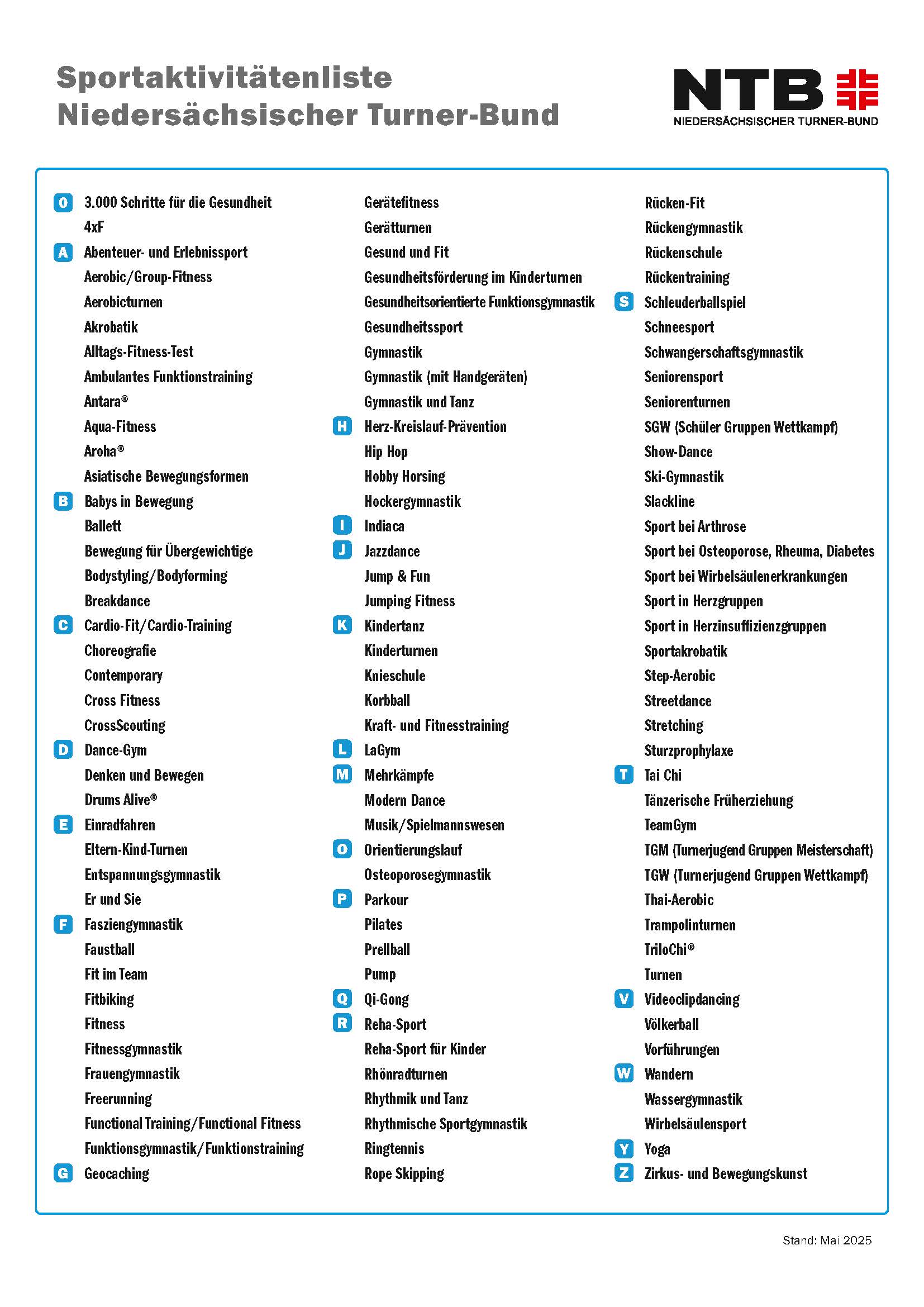 Sportaktivitätenliste
Niedersächsischer Turner-Bund

NTB
NIEDERSÄCHSISCHER TURNER-BUND

0 3.000 Schritte für die Gesundheit
4xF
A Abenteuer- und Erlebnissport
Aerobic/Group-Fitness
Aerobicturnen
Akrobatik
Alltags-Fitness-Test
Ambulantes Funktionstraining
Antara®
Aqua-Fitness
Aroha®
Asiatische Bewegungsformen
B Babys in Bewegung
Ballett
Bewegung für Übergewichtige
Bodystyling/Bodyforming
Breakdance
C Cardio-Fit/Cardio-Training
Choreografie
Contemporary
Cross Fitness
CrossScouting
D Dance-Gym
Denken und Bewegen
Drums Alive®
E Einradfahren
Eltern-Kind-Turnen
Entspannungsgymnastik
Er und Sie
F Fasziengymnastik
Faustball
Fit im Team
Fitbiking
Fitness
Fitnessgymnastik
Frauengymnastik
Freerunning
Functional Training/Functional Fitness
Funktionsgymnastik/Funktionstraining
G Geocaching

Gerätefitness
Gerätturnen
Gesund und Fit
Gesundheitsförderung im Kinderturnen
Gesundheitsorientierte Funktionsgymnastik
Gesundheitssport
Gymnastik
Gymnastik (mit Handgeräten)
Gymnastik und Tanz
H Herz-Kreislauf-Prävention
Hip Hop
Hobby Horsing
Hockergymnastik
I Indiaca
J Jazzdance
Jump & Fun
Jumping Fitness
K Kindertanz
Kinderturnen
Knieschule
Korbball
Kraft- und Fitnesstraining
L LaGym
M Mehrkämpfe
Modern Dance
Musik/Spielmannswesen
O Orientierungslauf
Osteoporosegymnastik
P Parkour
Pilates
Prellball
Pump
Q Qi-Gong
R Reha-Sport
Reha-Sport für Kinder
Rhönradturnen
Rhythmik und Tanz
Rhythmische Sportgymnastik
Ringtennis
Rope Skipping

Rücken-Fit
Rückengymnastik
Rückenschule
Rückentraining
S Schleuderballspiel
Schneesport
Schwangerschaftsgymnastik
Seniorensport
Seniorenturnen
SGW (Schüler Gruppen Wettkampf)
Show-Dance
Ski-Gymnastik
Slackline
Sport bei Arthrose
Sport bei Osteoporose, Rheuma, Diabetes
Sport bei Wirbelsäulenerkrankungen
Sport in Herzgruppen
Sport in Herzinsuffizienzgruppen
Sportakrobatik
Step-Aerobic
Streetdance
Stretching
Sturzprophylaxe
T Tai Chi
Tänzerische Früherziehung
TeamGym
TGM (Turnerjugend Gruppen Meisterschaft)
TGW (Turnerjugend Gruppen Wettkampf)
Thai-Aerobic
Trampolinturnen
TriloChi®
Turnen
V Videoclipdancing
Völkerball
Vorführungen
W Wandern
Wassergymnastik
Wirbelsäulensport
Y Yoga
Z Zirkus- und Bewegungskunst

Stand: Mai 2025